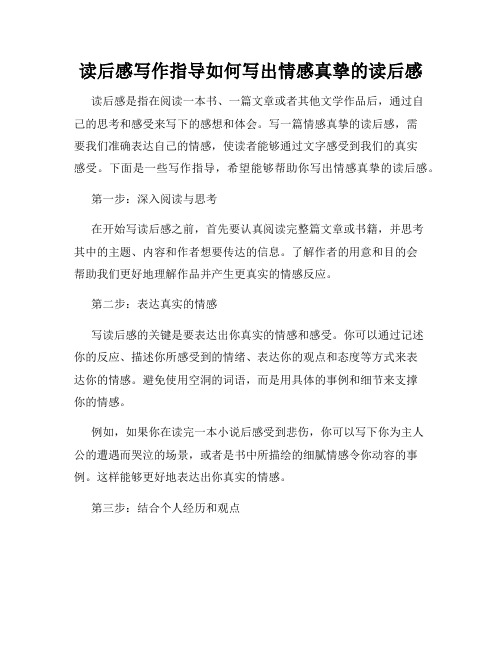 读后感写作指导如何写出情感真挚的读后感

读后感是指在阅读一本书、一篇文章或者其他文学作品后，通过自己的思考和感受来写下的感想和体会。写一篇情感真挚的读后感，需要我们准确表达自己的情感，使读者能够通过文字感受到我们的真实感受。下面是一些写作指导，希望能够帮助你写出情感真挚的读后感。

第一步：深入阅读与思考

在开始写读后感之前，首先要认真阅读完整篇文章或书籍，并思考其中的主题、内容和作者想要传达的信息。了解作者的用意和目的会帮助我们更好地理解作品并产生更真实的情感反应。

第二步：表达真实的情感

写读后感的关键是要表达出你真实的情感和感受。你可以通过记述你的反应、描述你所感受到的情绪、表达你的观点和态度等方式来表达你的情感。避免使用空洞的词语，而是用具体的事例和细节来支撑你的情感。

例如，如果你在读完一本小说后感受到悲伤，你可以写下你为主人公的遭遇而哭泣的场景，或者是书中所描绘的细腻情感令你动容的事例。这样能够更好地表达出你真实的情感。

第三步：结合个人经历和观点